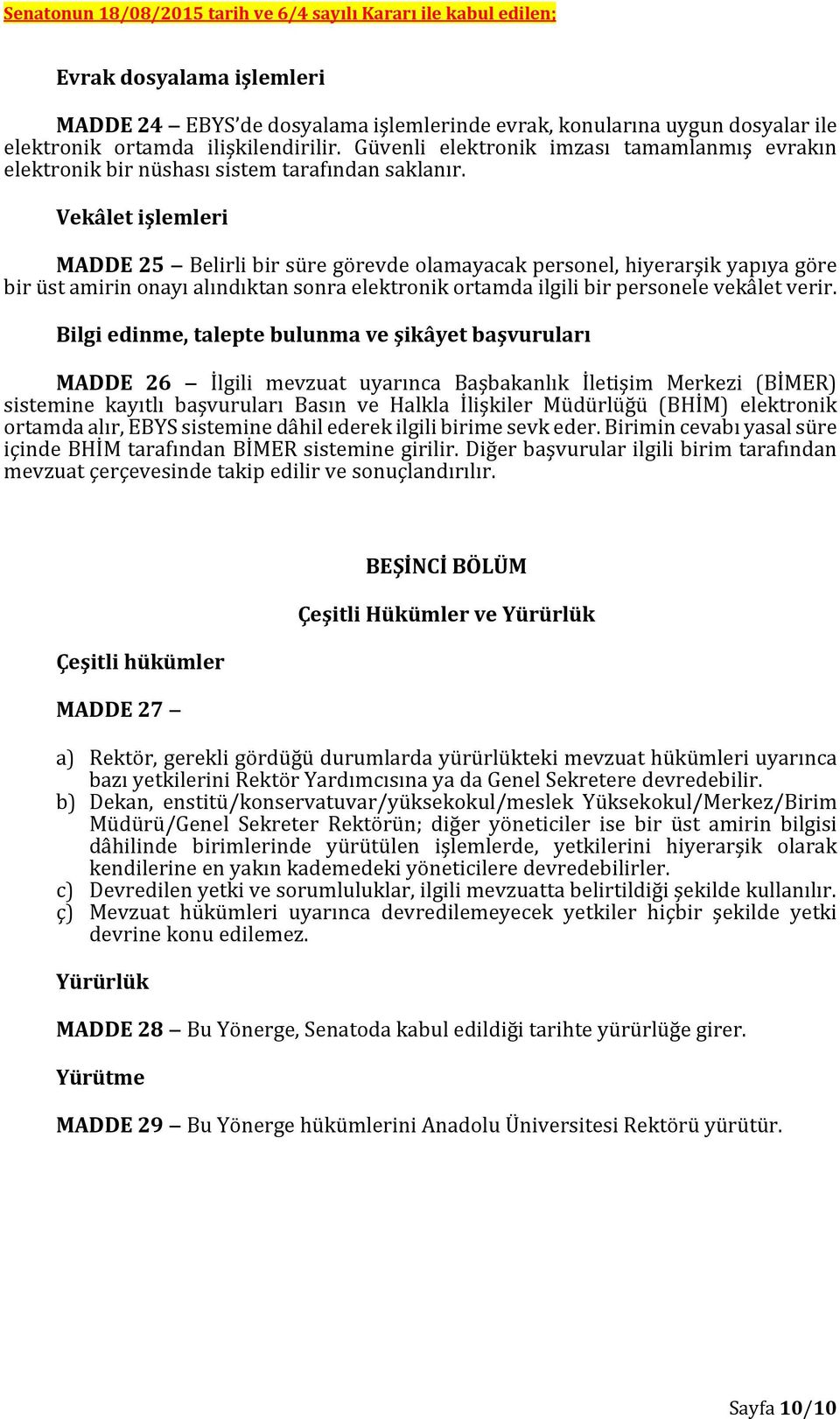 Senatonun 18/08/2015 tarih ve 6/4 sayılı Kararı ile kabul edilen;

Evrak dosyalama işlemleri

MADDE 24 – EBYS'de dosyalama işlemlerinde evrak, konularına uygun dosyalar ile elektronik ortamda ilişkilendirilir. Güvenli elektronik imzası tamamlanmış evrakın elektronik bir nüshası sistem tarafından saklanır.

Vekâlet işlemleri

MADDE 25 – Belirli bir süre görevde olamayacak personel, hiyerarşik yapıya göre bir üst amirin onayı alındıktan sonra elektronik ortamda ilgili bir personele vekâlet verir.

Bilgi edinme, talepte bulunma ve şikâyet başvuruları

MADDE 26 – İlgili mevzuat uyarınca Başbakanlık İletişim Merkezi (BİMER) sistemine kayıtlı başvuruları Basın ve Halkla İlişkiler Müdürlüğü (BHİM) elektronik ortamda alır, EBYS sistemine dâhil ederek ilgili birime sevk eder. Birimin cevabı yasal süre içinde BHİM tarafından BİMER sistemine girilir. Diğer başvurular ilgili birim tarafından mevzuat çerçevesinde takip edilir ve sonuçlandırılır.

BEŞİNCİ BÖLÜM

Çeşitli Hükümler ve Yürürlük

Çeşitli hükümler

MADDE 27 –

a) Rektör, gerekli gördüğü durumlarda yürürlükteki mevzuat hükümleri uyarınca bazı yetkilerini Rektör Yardımcısına ya da Genel Sekretere devredebilir.
b) Dekan, enstitü/konservatuvar/yüksekokul/meslek Yüksekokul/Merkez/Birim Müdürü/Genel Sekreter Rektörün; diğer yöneticiler ise bir üst amirin bilgisi dâhilinde birimlerinde yürütülen işlemlerde, yetkilerini hiyerarşik olarak kendilerine en yakın kademedeki yöneticilere devredebilirler.
c) Devredilen yetki ve sorumluluklar, ilgili mevzuatta belirtildiği şekilde kullanılır.
ç) Mevzuat hükümleri uyarınca devredilemeyecek yetkiler hiçbir şekilde yetki devrine konu edilemez.

Yürürlük

MADDE 28 – Bu Yönerge, Senatoda kabul edildiği tarihte yürürlüğe girer.

Yürütme

MADDE 29 – Bu Yönerge hükümlerini Anadolu Üniversitesi Rektörü yürütür.

Sayfa 10/10